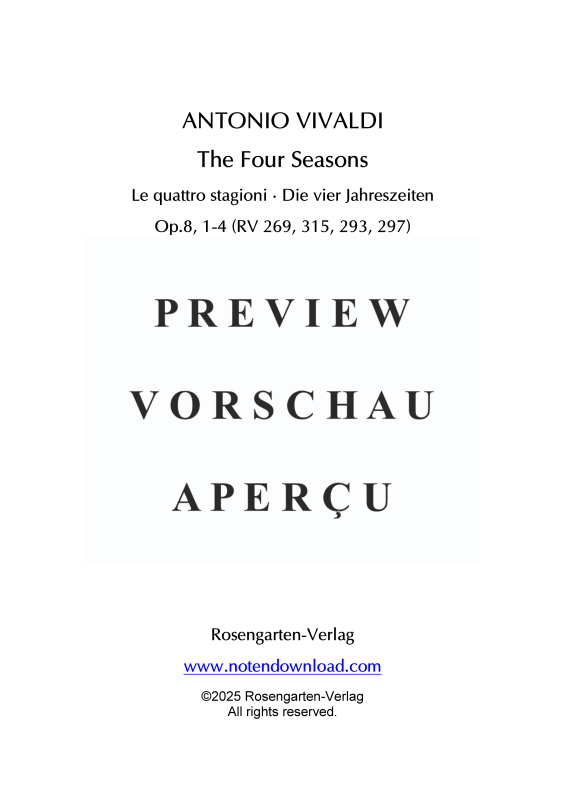 ANTONIO VIVALDI

The Four Seasons

Le quattro stagioni · Die vier Jahreszeiten

Op.8, 1-4 (RV 269, 315, 293, 297)

PREVIEW

VORSCHAU

APERÇU

Rosengarten-Verlag

www.notendownload.com

©2025 Rosengarten-Verlag
All rights reserved.